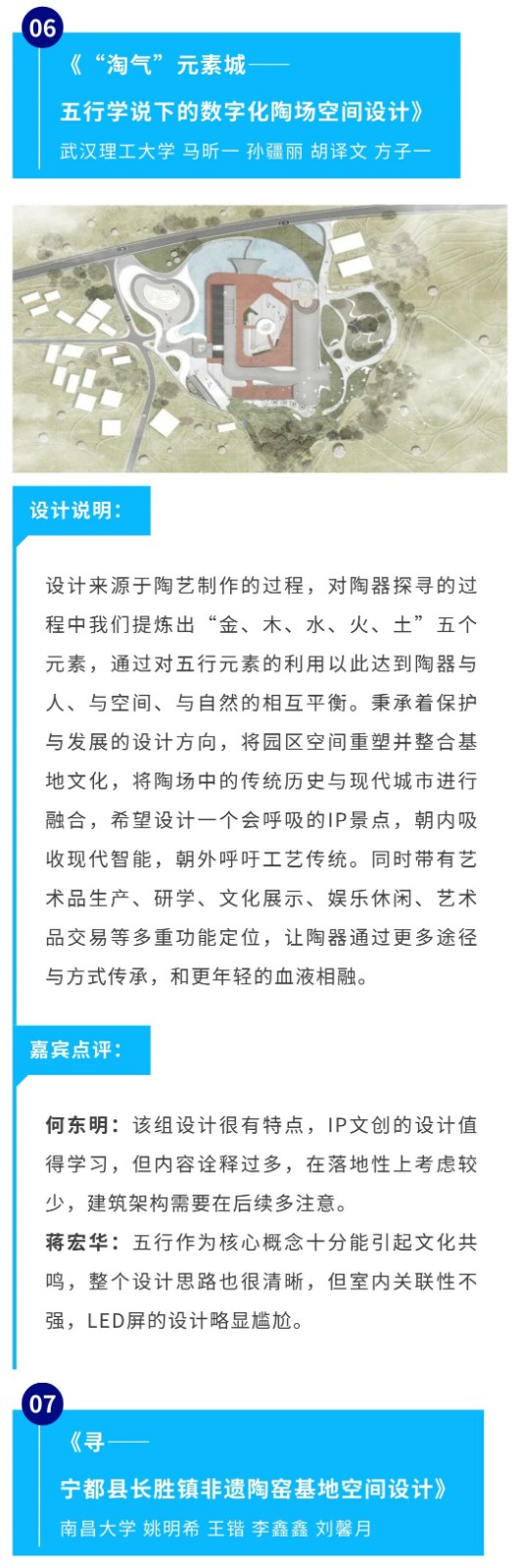 06

《“淘气”元素城——

五行学说下的数字化陶场空间设计》

武汉理工大学 马昕一 孙疆丽 胡译文 方子一

设计说明：

设计来源于陶艺制作的过程，对陶器探寻的过程中我们提炼出“金、木、水、火、土”五个元素，通过对五行元素的利用以此达到陶器与人、与空间、与自然的相互平衡。秉承着保护与发展的设计方向，将园区空间重塑并整合基地文化，将陶场中的传统历史与现代城市进行融合，希望设计一个会呼吸的IP景点，朝内吸收现代智能，朝外呼吁工艺传统。同时带有艺术品生产、研学、文化展示、娱乐休闲、艺术品交易等多重功能定位，让陶器通过更多途径与方式传承，和更年轻的血液相融。

嘉宾点评：

何东明：该组设计很有特点，IP文创的设计值得学习，但内容诠释过多，在落地性上考虑较少，建筑架构需要在后续多注意。

蒋宏华：五行作为核心概念十分能引起文化共鸣，整个设计思路也很清晰，但室内关联性不强，LED屏的设计略显尴尬。

07

《寻——

宁都县长胜镇非遗陶窑基地空间设计》

南昌大学 姚明希 王锴 李鑫鑫 刘馨月